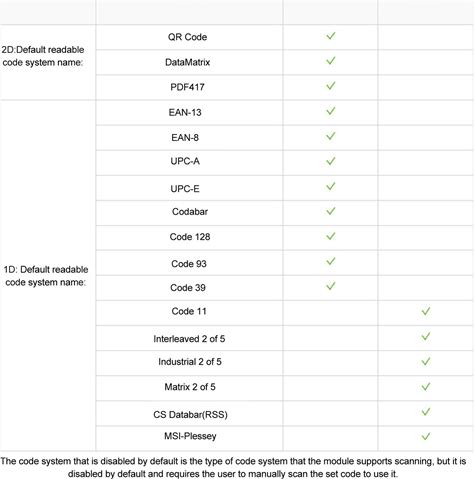 |  |  |  |  |
|---|---|---|---|
| 2D:Default readable code system name: | QR Code | ✓ |  |
|  | DataMatrix | ✓ |  |
|  | PDF417 | ✓ |  |
| 1D: Default readable code system name: | EAN-13 | ✓ |  |
|  | EAN-8 | ✓ |  |
|  | UPC-A | ✓ |  |
|  | UPC-E | ✓ |  |
|  | Codabar | ✓ |  |
|  | Code 128 | ✓ |  |
|  | Code 93 | ✓ |  |
|  | Code 39 | ✓ |  |
|  | Code 11 |  | ✓ |
|  | Interleaved 2 of 5 |  | ✓ |
|  | Industrial 2 of 5 |  | ✓ |
|  | Matrix 2 of 5 |  | ✓ |
|  | CS Databar(RSS) |  | ✓ |
|  | MSI-Plessey |  | ✓ |

The code system that is disabled by default is the type of code system that the module supports scanning, but it is disabled by default and requires the user to manually scan the set code to use it.